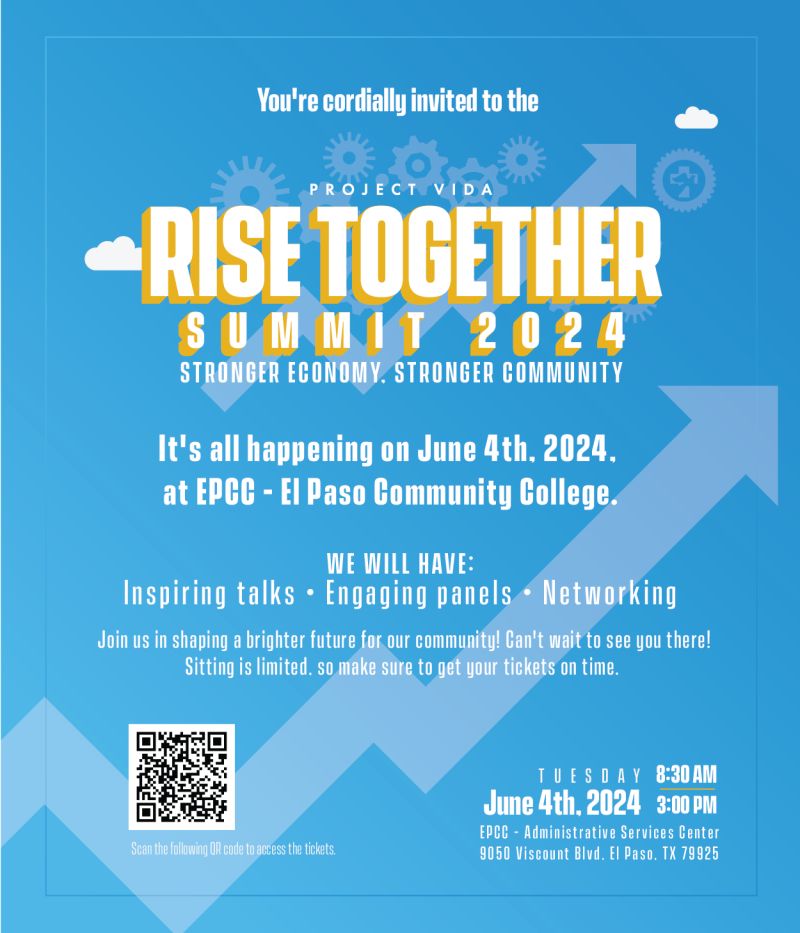 You're cordially invited to the

PROJECT VIDA

RISE TOGETHER

SUMMIT 2024

STRONGER ECONOMY. STRONGER COMMUNITY

It's all happening on June 4th, 2024, at EPCC - El Paso Community College.

WE WILL HAVE:
Inspiring talks • Engaging panels • Networking

Join us in shaping a brighter future for our community! Can't wait to see you there! Sitting is limited, so make sure to get your tickets on time.

Scan the following QR code to access the tickets.

TUESDAY
June 4th, 2024
8:30 AM
3:00 PM

EPCC - Administrative Services Center
9050 Viscount Blvd. El Paso, TX 79925